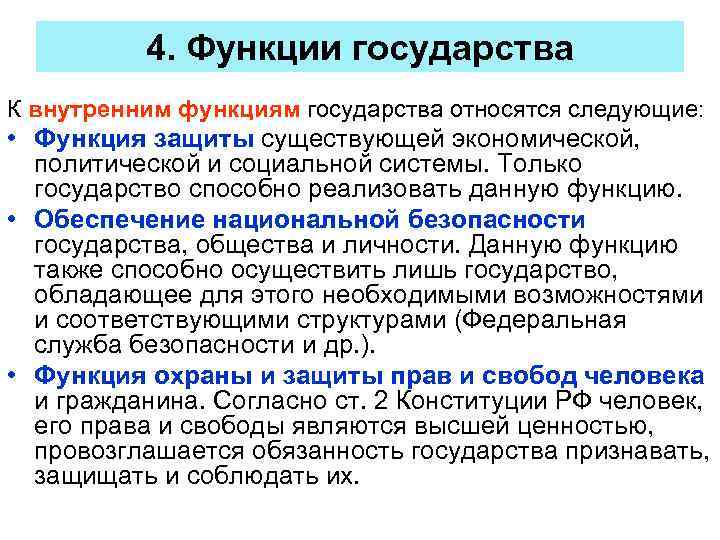 4. Функции государства

К внутренним функциям государства относятся следующие:

• Функция защиты существующей экономической, политической и социальной системы. Только государство способно реализовать данную функцию.

• Обеспечение национальной безопасности государства, общества и личности. Данную функцию также способно осуществить лишь государство, обладающее для этого необходимыми возможностями и соответствующими структурами (Федеральная служба безопасности и др.).

• Функция охраны и защиты прав и свобод человека и гражданина. Согласно ст. 2 Конституции РФ человек, его права и свободы являются высшей ценностью, провозглашается обязанность государства признавать, защищать и соблюдать их.